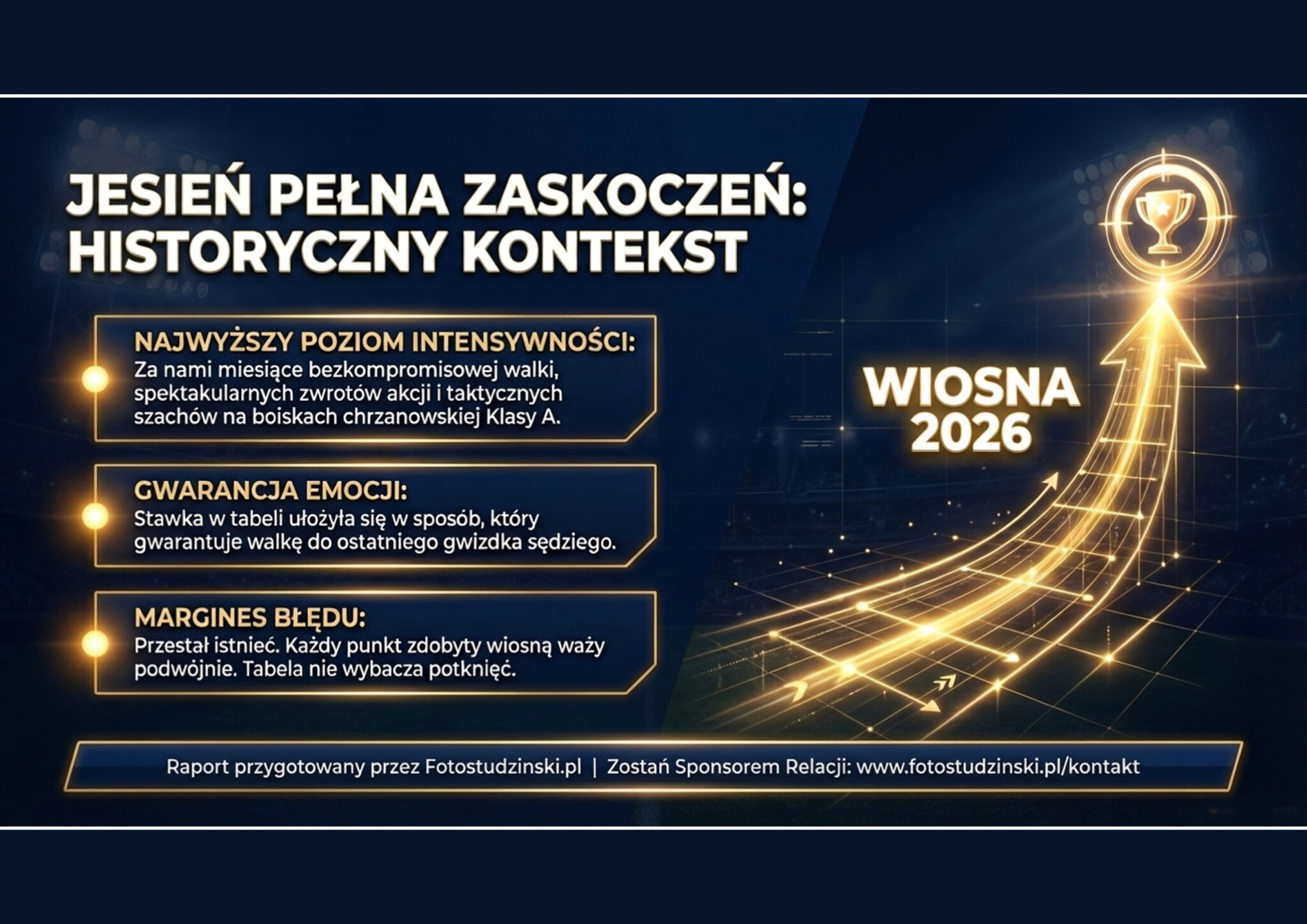 JESIEŃ PEŁNA ZASKOCZEŃ: HISTORYCZNY KONTEKST

NAJWYŻSZY POZIOM INTENSYWNOŚCI:
Za nami miesiące bezkompromisowej walki, spektakularnych zwrotów akcji i taktycznych szachów na boiskach chrzanowskiej Klasy A.

GWARANCJA EMOCJI:
Stawka w tabeli ułożyła się w sposób, który gwarantuje walkę do ostatniego gwizdka sędziego.

MARGINES BŁĘDU:
Przestał istnieć. Każdy punkt zdobyty wiosną waży podwójnie. Tabela nie wybacza potknięć.

WIOSNA
2026

Raport przygotowany przez Fotostudzinski.pl | Zostań Sponsorem Relacji: www.fotostudzinski.pl/kontakt